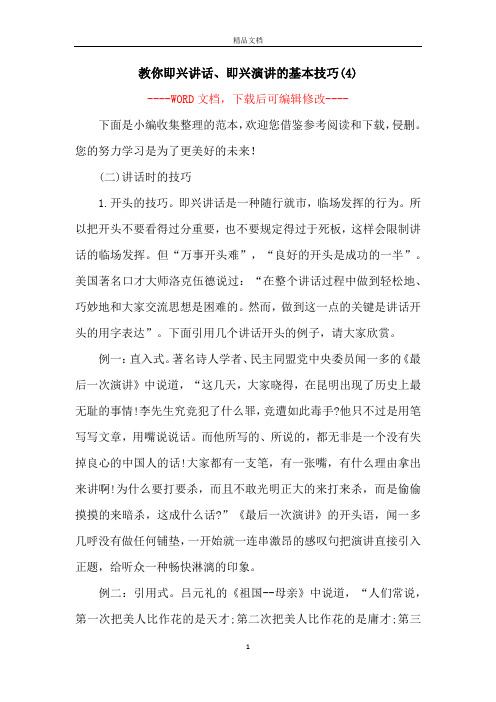 精品文档

教你即兴讲话、即兴演讲的基本技巧(4)

----WORD文档，下载后可编辑修改----

下面是小编收集整理的范本，欢迎您借鉴参考阅读和下载，侵删。您的努力学习是为了更美好的未来!

(二)讲话时的技巧

1.开头的技巧。即兴讲话是一种随行就市，临场发挥的行为。所以把开头不要看得过分重要，也不要规定得过于死板，这样会限制讲话的临场发挥。但“万事开头难”，“良好的开头是成功的一半”。美国著名口才大师洛克伍德说过：“在整个讲话过程中做到轻松地、巧妙地和大家交流思想是困难的。然而，做到这一点的关键是讲话开头的用字表达”。下面引用几个讲话开头的例子，请大家欣赏。

例一：直入式。著名诗人学者、民主同盟党中央委员闻一多的《最后一次演讲》中说道，“这几天，大家晓得，在昆明出现了历史上最无耻的事情!李先生究竟犯了什么罪，竟遭如此毒手?他只不过是用笔写写文章，用嘴说说话。而他所写的、所说的，都无非是一个没有失掉良心的中国人的话!大家都有一支笔，有一张嘴，有什么理由拿出来讲啊!为什么要打要杀，而且不敢光明正大的来打来杀，而是偷偷摸摸的来暗杀，这成什么话?”《最后一次演讲》的开头语，闻一多几呼没有做任何铺垫，一开始就一连串激昂的感叹句把演讲直接引入正题，给听众一种畅快淋漓的印象。

例二：引用式。吕元礼的《祖国--母亲》中说道，“人们常说，第一次把美人比作花的是天才;第二次把美人比作花的是庸才;第三

1